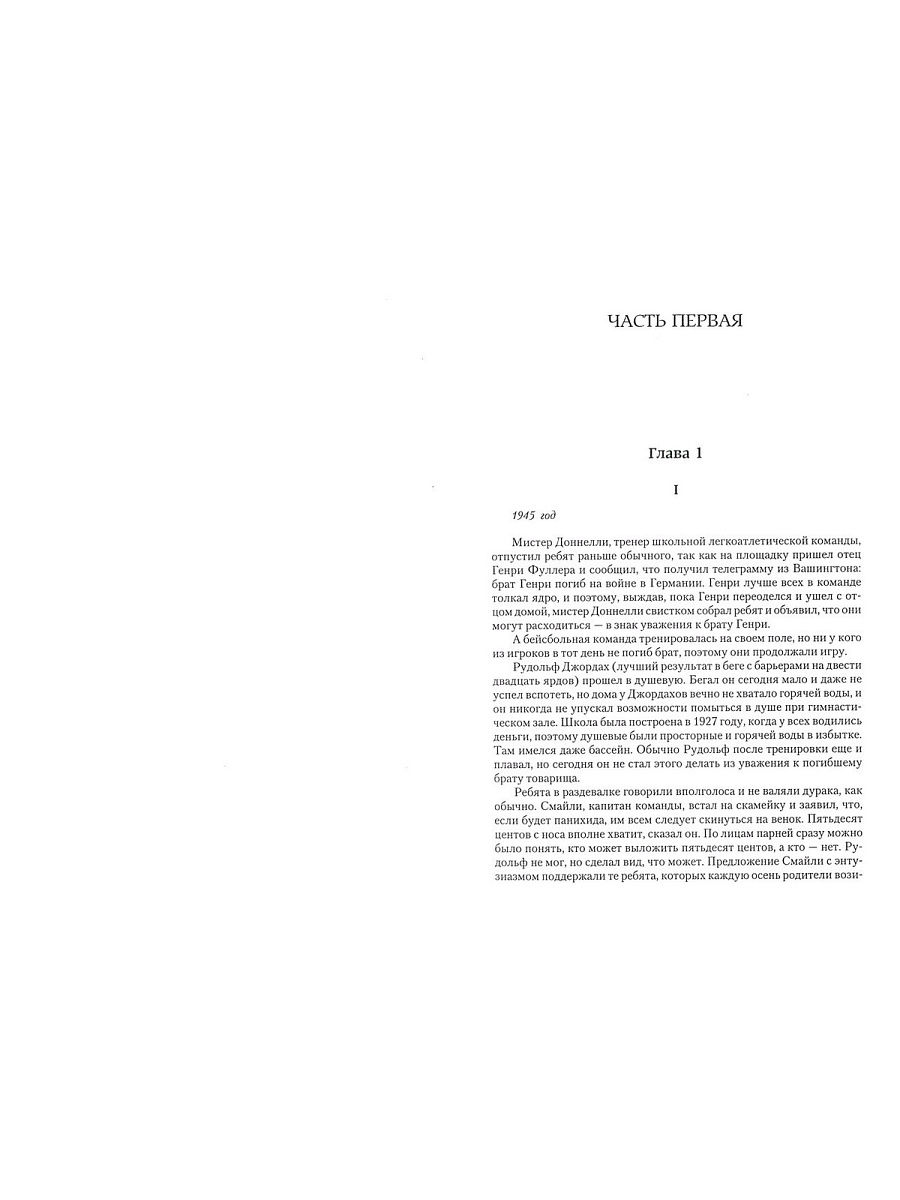 ЧАСТЬ ПЕРВАЯ

Глава 1

I

1945 год

Мистер Доннелли, тренер школьной легкоатлетической команды, отпустил ребят раньше обычного, так как на площадку пришел отец Генри Фуллера и сообщил, что получил телеграмму из Вашингтона: брат Генри погиб на войне в Германии. Генри лучше всех в команде толкал ядро, и поэтому, выждав, пока Генри переоделся и ушел с отцом домой, мистер Доннелли свистком собрал ребят и объявил, что они могут расходиться — в знак уважения к брату Генри.

А бейсбольная команда тренировалась на своем поле, но ни у кого из игроков в тот день не погиб брат, поэтому они продолжали игру.

Рудольф Джордах (лучший результат в беге с барьерами на двести двадцать ярдов) прошел в душевую. Бегал он сегодня мало и даже не успел вспотеть, но дома у Джордахов вечно не хватало горячей воды, и он никогда не упускал возможности помыться в душе при гимнастическом зале. Школа была построена в 1927 году, когда у всех водились деньги, поэтому душевые были просторные и горячей воды в избытке. Там имелся даже бассейн. Обычно Рудольф после тренировки еще и плавал, но сегодня он не стал этого делать из уважения к погибшему брату товарища.

Ребята в раздевалке говорили вполголоса и не валяли дурака, как обычно. Смайли, капитан команды, встал на скамейку и заявил, что, если будет панихида, им всем следует скинуться на венок. Пятьдесят центов с носа вполне хватит, сказал он. По лицам парней сразу можно было понять, кто может выложить пятьдесят центов, а кто — нет. Рудольф не мог, но сделал вид, что может. Предложение Смайли с энтузиазмом поддержали те ребята, которых каждую осень родители вози-